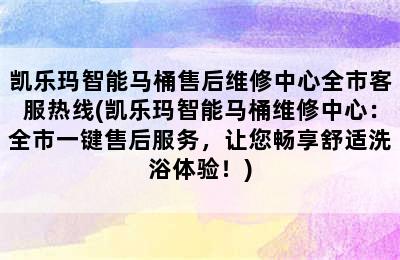 凯乐玛智能马桶售后维修中心全市客服热线(凯乐玛智能马桶维修中心：全市一键售后服务，让您畅享舒适洗浴体验！)